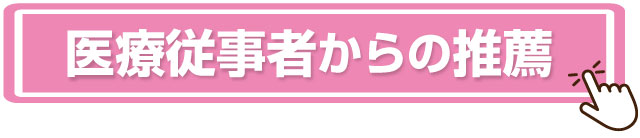 医療従事者からの推薦